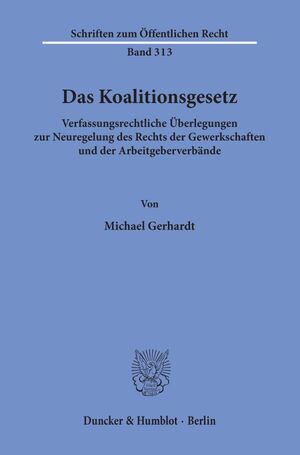 Schriften zum Öffentlichen Recht
Band 313

Das Koalitionsgesetz

Verfassungsrechtliche Überlegungen zur Neuregelung des Rechts der Gewerkschaften und der Arbeitgeberverbände

Von

Michael Gerhardt

Duncker & Humblot · Berlin